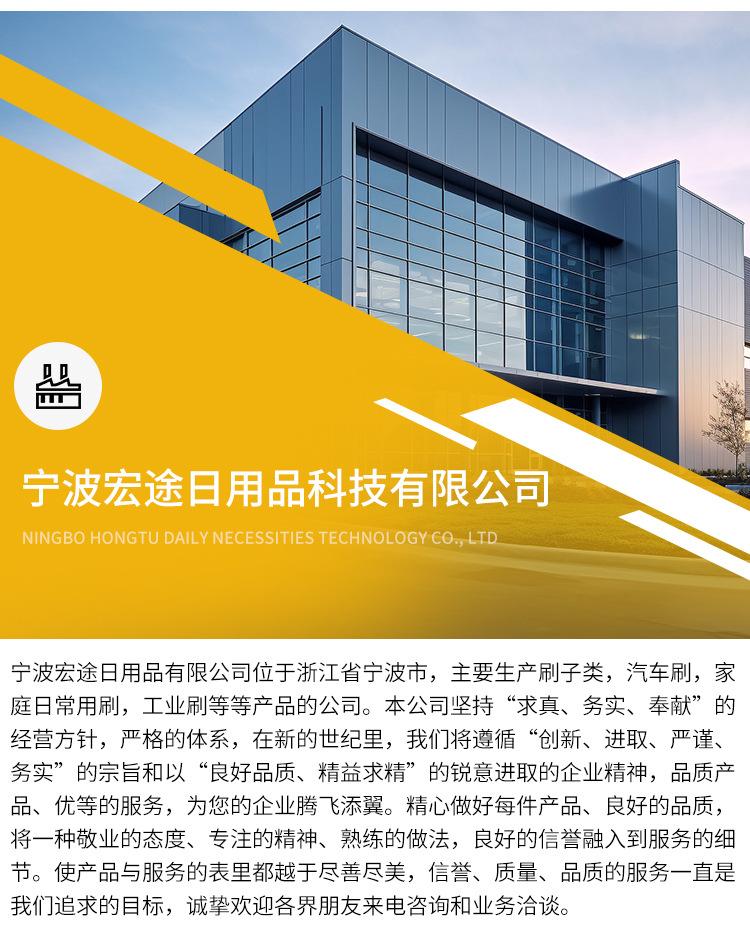 宁波宏途日用品科技有限公司

NINGBO HONGTU DAILY NECESSITIES TECHNOLOGY CO., LTD

宁波宏途日用品有限公司位于浙江省宁波市，主要生产刷子类，汽车刷，家庭日常用刷，工业刷等等产品的公司。本公司坚持“求真、务实、奉献”的经营方针，严格的体系，在新的世纪里，我们将遵循“创新、进取、严谨、务实”的宗旨和以“良好品质、精益求精”的锐意进取的企业精神，品质产品、优等的服务，为您的企业腾飞添翼。精心做好每件产品、良好的品质，将一种敬业的态度、专注的精神、熟练的做法，良好的信誉融入到服务的细节。使产品与服务的表里都越于尽善尽美，信誉、质量、品质的服务一直是我们追求的目标，诚挚欢迎各界朋友来电咨询和业务洽谈。